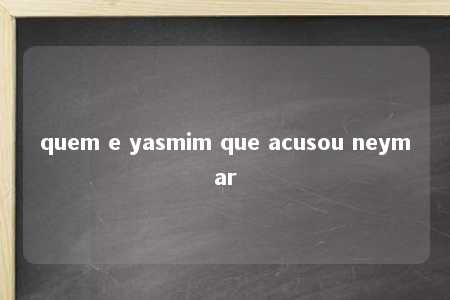 quem e yasmim que acusou neymar